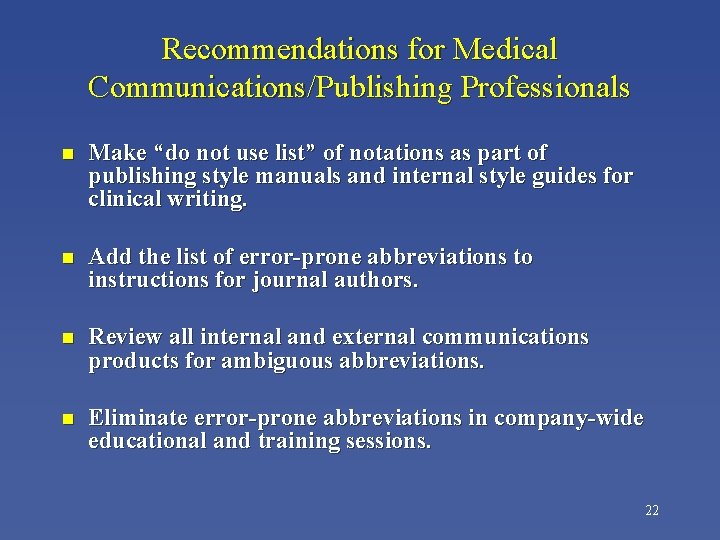 Recommendations for Medical Communications/Publishing Professionals

- Make “do not use list” of notations as part of publishing style manuals and internal style guides for clinical writing.

- Add the list of error-prone abbreviations to instructions for journal authors.

- Review all internal and external communications products for ambiguous abbreviations.

- Eliminate error-prone abbreviations in company-wide educational and training sessions.

22